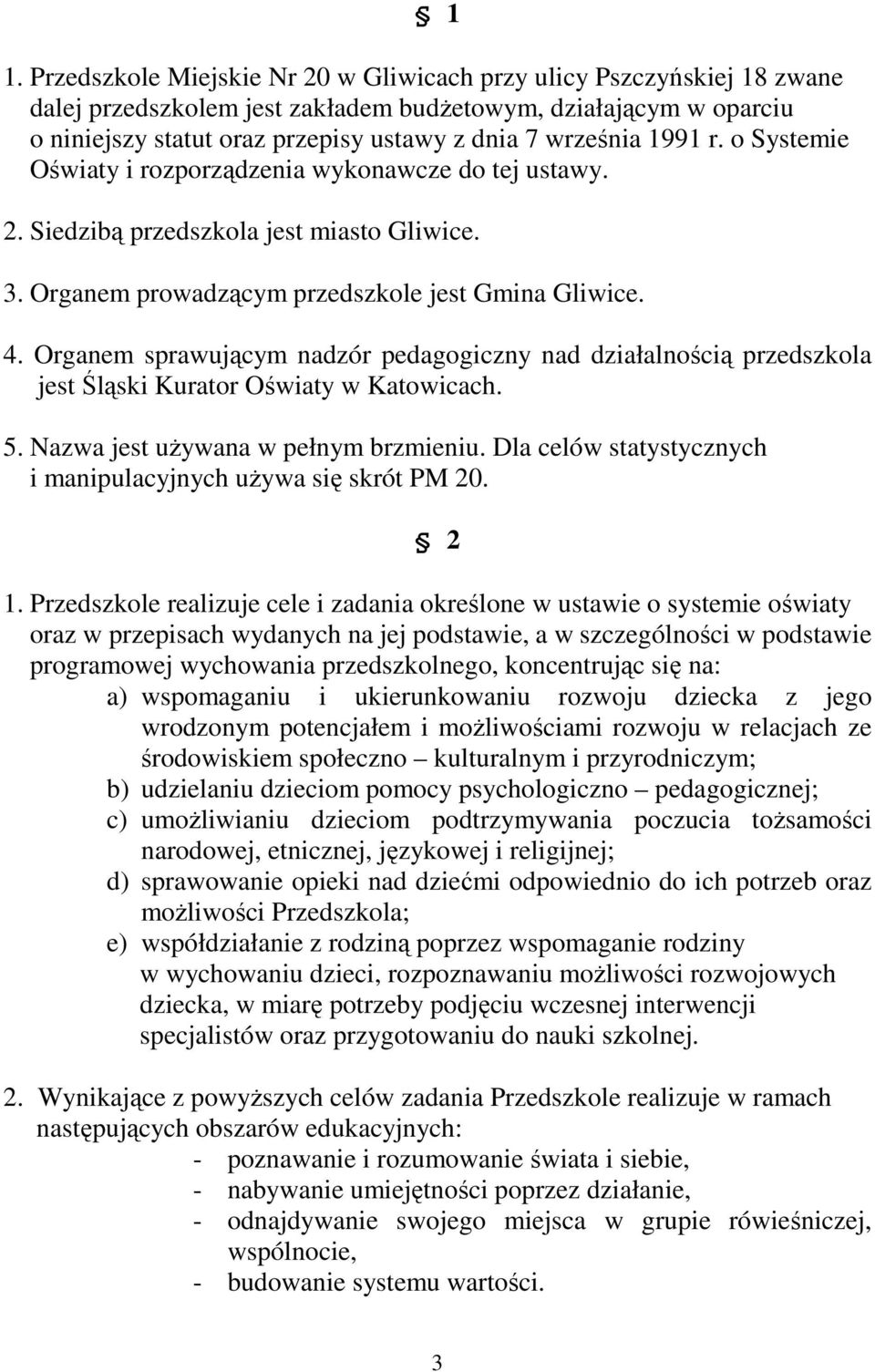 § 1

1. Przedszkole Miejskie Nr 20 w Gliwicach przy ulicy Pszczyńskiej 18 zwane dalej przedszkolem jest zakładem budżetowym, działającym w oparciu o niniejszy statut oraz przepisy ustawy z dnia 7 września 1991 r. o Systemie Oświaty i rozporządzenia wykonawcze do tej ustawy.

2. Siedzibą przedszkola jest miasto Gliwice.

3. Organem prowadzącym przedszkole jest Gmina Gliwice.

4. Organem sprawującym nadzór pedagogiczny nad działalnością przedszkola jest Śląski Kurator Oświaty w Katowicach.

5. Nazwa jest używana w pełnym brzmieniu. Dla celów statystycznych i manipulacyjnych używa się skrót PM 20.

§ 2

1. Przedszkole realizuje cele i zadania określone w ustawie o systemie oświaty oraz w przepisach wydanych na jej podstawie, a w szczególności w podstawie programowej wychowania przedszkolnego, koncentrując się na:
a) wspomaganiu i ukierunkowaniu rozwoju dziecka z jego wrodzonym potencjałem i możliwościami rozwoju w relacjach ze środowiskiem społeczno – kulturalnym i przyrodniczym;
b) udzielaniu dzieciom pomocy psychologiczno – pedagogicznej;
c) umożliwianiu dzieciom podtrzymywania poczucia tożsamości narodowej, etnicznej, językowej i religijnej;
d) sprawowanie opieki nad dziećmi odpowiednio do ich potrzeb oraz możliwości Przedszkola;
e) współdziałanie z rodziną poprzez wspomaganie rodziny w wychowaniu dzieci, rozpoznawaniu możliwości rozwojowych dziecka, w miarę potrzeby podjęciu wczesnej interwencji specjalistów oraz przygotowaniu do nauki szkolnej.

2. Wynikające z powyższych celów zadania Przedszkole realizuje w ramach następujących obszarów edukacyjnych:
- poznawanie i rozumowanie świata i siebie,
- nabywanie umiejętności poprzez działanie,
- odnajdywanie swojego miejsca w grupie rówieśniczej, wspólnocie,
- budowanie systemu wartości.

3